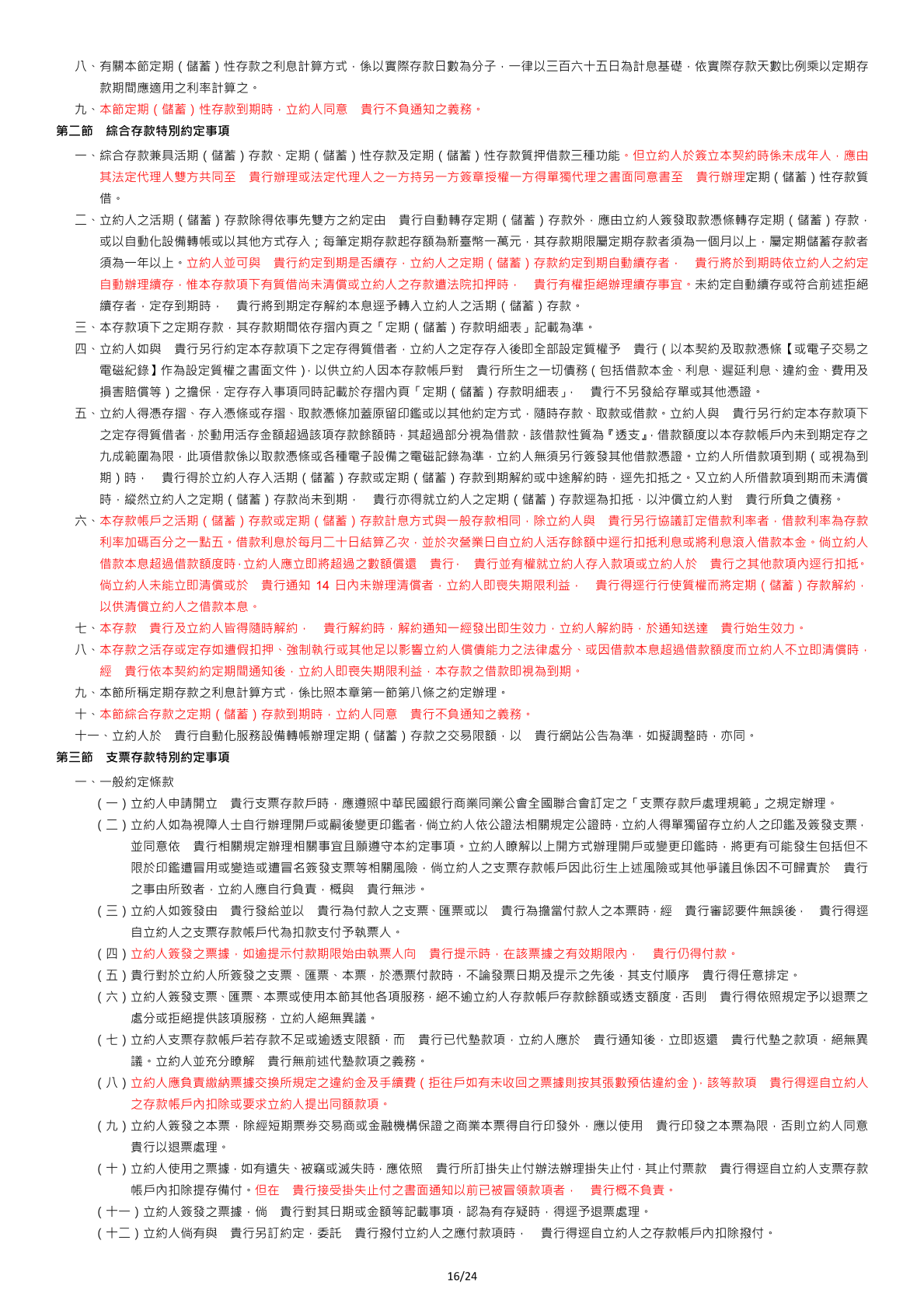 八、有關本節定期（儲蓄）性存款之利息計算方式，係以實際存款日數為分子，一律以三百六十五日為計息基礎，依實際存款天數比例乘以定期存款期間應適用之利率計算之。

九、本節定期（儲蓄）性存款到期時，立約人同意　貴行不負通知之義務。

第二節　綜合存款特別約定事項

一、綜合存款兼具活期（儲蓄）存款、定期（儲蓄）性存款及定期（儲蓄）性存款質押借款三種功能。但立約人於簽立本契約時係未成年人，應由其法定代理人雙方共同至　貴行辦理或法定代理人之一方持另一方簽章授權一方得單獨代理之書面同意書至　貴行辦理定期（儲蓄）性存款質借。

二、立約人之活期（儲蓄）存款除得依事先雙方之約定由　貴行自動轉存定期（儲蓄）存款外，應由立約人簽發取款憑條轉存定期（儲蓄）存款，或以自動化設備轉帳或以其他方式存入；每筆定期存款起存額為新臺幣一萬元，其存款期限屬定期存款者須為一個月以上，屬定期儲蓄存款者須為一年以上。立約人並可與　貴行約定到期是否續存，立約人之定期（儲蓄）存款約定到期自動續存者，　貴行將於到期時依立約人之約定自動辦理續存，惟本存款項下有質借尚未清償或立約人之存款遭法院扣押時，　貴行有權拒絕辦理續存事宜。未約定自動續存或符合前述拒絕續存者，定存到期時，　貴行將到期定存解約本息逕予轉入立約人之活期（儲蓄）存款。

三、本存款項下之定期存款，其存款期間依存摺內頁之「定期（儲蓄）存款明細表」記載為準。

四、立約人如與　貴行另行約定本存款項下之定存得質借者，立約人之定存存入後即全部設定質權予　貴行（以本契約及取款憑條【或電子交易之電磁紀錄】作為設定質權之書面文件），以供立約人因本存款帳戶對　貴行所生之一切債務（包括借款本金、利息、遲延利息、違約金、費用及損害賠償等）之擔保，定存存入事項同時記載於存摺內頁「定期（儲蓄）存款明細表」，　貴行不另發給存單或其他憑證。

五、立約人得憑存摺、存入憑條或存摺、取款憑條加蓋原留印鑑或以其他約定方式，隨時存款、取款或借款。立約人與　貴行另行約定本存款項下之定存得質借者，於動用活存金額超過該項存款餘額時，其超過部分視為借款，該借款性質為『透支』，借款額度以本存款帳戶內未到期定存之九成範圍為限，此項借款係以取款憑條或各種電子設備之電磁記錄為準，立約人無須另行簽發其他借款憑證。立約人所借款項到期（或視為到期）時，　貴行得於立約人存入活期（儲蓄）存款或定期（儲蓄）存款到期解約或中途解約時，逕先扣抵之。又立約人所借款項到期而未清償時，縱然立約人之定期（儲蓄）存款尚未到期，　貴行亦得就立約人之定期（儲蓄）存款逕為扣抵，以沖償立約人對　貴行所負之債務。

六、本存款帳戶之活期（儲蓄）存款或定期（儲蓄）存款計息方式與一般存款相同，除立約人與　貴行另行協議訂定借款利率者，借款利率為存款利率加碼百分之一點五。借款利息於每月二十日結算乙次，並於次營業日自立約人活存餘額中逕行扣抵利息或將利息滾入借款本金。倘立約人借款本息超過借款額度時，立約人應立即將超過之數額償還　貴行，　貴行並有權就立約人存入款項或立約人於　貴行之其他款項內逕行扣抵。倘立約人未能立即清償或於　貴行通知 14 日內未辦理清償者，立約人即喪失期限利益，　貴行得逕行行使質權而將定期（儲蓄）存款解約，以供清償立約人之借款本息。

七、本存款　貴行及立約人皆得隨時解約，　貴行解約時，解約通知一經發出即生效力，立約人解約時，於通知送達　貴行始生效力。

八、本存款之活存或定存如遭假扣押、強制執行或其他足以影響立約人償債能力之法律處分、或因借款本息超過借款額度而立約人不立即清償時，經　貴行依本契約約定期間通知後，立約人即喪失期限利益，本存款之借款即視為到期。

九、本節所稱定期存款之利息計算方式，係比照本章第一節第八條之約定辦理。

十、本節綜合存款之定期（儲蓄）存款到期時，立約人同意　貴行不負通知之義務。

十一、立約人於　貴行自動化服務設備轉帳辦理定期（儲蓄）存款之交易限額，以　貴行網站公告為準，如擬調整時，亦同。

第三節　支票存款特別約定事項

一、一般約定條款

（一）立約人申請開立　貴行支票存款戶時，應遵照中華民國銀行商業同業公會全國聯合會訂定之「支票存款戶處理規範」之規定辦理。

（二）立約人如為視障人士自行辦理開戶或嗣後變更印鑑者，倘立約人依公證法相關規定公證時，立約人得單獨留存立約人之印鑑及簽發支票，並同意依　貴行相關規定辦理相關事宜且願遵守本約定事項。立約人瞭解以上開方式辦理開戶或變更印鑑時，將更有可能發生包括但不限於印鑑遭冒用或變造或遭冒名簽發支票等相關風險，倘立約人之支票存款帳戶因此衍生上述風險或其他爭議且係因不可歸責於　貴行之事由所致者，立約人應自行負責，概與　貴行無涉。

（三）立約人如簽發由　貴行發給並以　貴行為付款人之支票、匯票或以　貴行為擔當付款人之本票時，經　貴行審認要件無誤後，　貴行得逕自立約人之支票存款帳戶代為扣款支付予執票人。

（四）立約人簽發之票據，如逾提示付款期限始由執票人向　貴行提示時，在該票據之有效期限內，　貴行仍得付款。

（五）貴行對於立約人所簽發之支票、匯票、本票，於憑票付款時，不論發票日期及提示之先後，其支付順序　貴行得任意排定。

（六）立約人簽發支票、匯票、本票或使用本節其他各項服務，絕不逾立約人存款帳戶存款餘額或透支額度，否則　貴行得依照規定予以退票之處分或拒絕提供該項服務，立約人絕無異議。

（七）立約人支票存款帳戶若存款不足或逾透支限額，而　貴行已代墊款項，立約人應於　貴行通知後，立即返還　貴行代墊之款項，絕無異議。立約人並充分瞭解　貴行無前述代墊款項之義務。

（八）立約人應負責繳納票據交換所規定之違約金及手續費（拒往戶如有未收回之票據則按其張數預估違約金），該等款項　貴行得逕自立約人之存款帳戶內扣除或要求立約人提出同額款項。

（九）立約人簽發之本票，除經短期票券交易商或金融機構保證之商業本票得自行印發外，應以使用　貴行印發之本票為限，否則立約人同意貴行以退票處理。

（十）立約人使用之票據，如有遺失、被竊或滅失時，應依照　貴行所訂掛失止付辦法辦理掛失止付，其止付票款　貴行得逕自立約人支票存款帳戶內扣除提存備付。但在　貴行接受掛失止付之書面通知以前已被冒領款項者，　貴行概不負責。

（十一）立約人簽發之票據，倘　貴行對其日期或金額等記載事項，認為有存疑時，得逕予退票處理。

（十二）立約人倘有與　貴行另訂約定，委託　貴行撥付立約人之應付款項時，　貴行得逕自立約人之存款帳戶內扣除撥付。

16/24